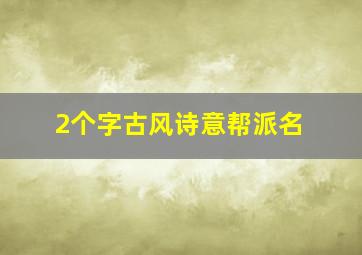 2个字古风诗意帮派名